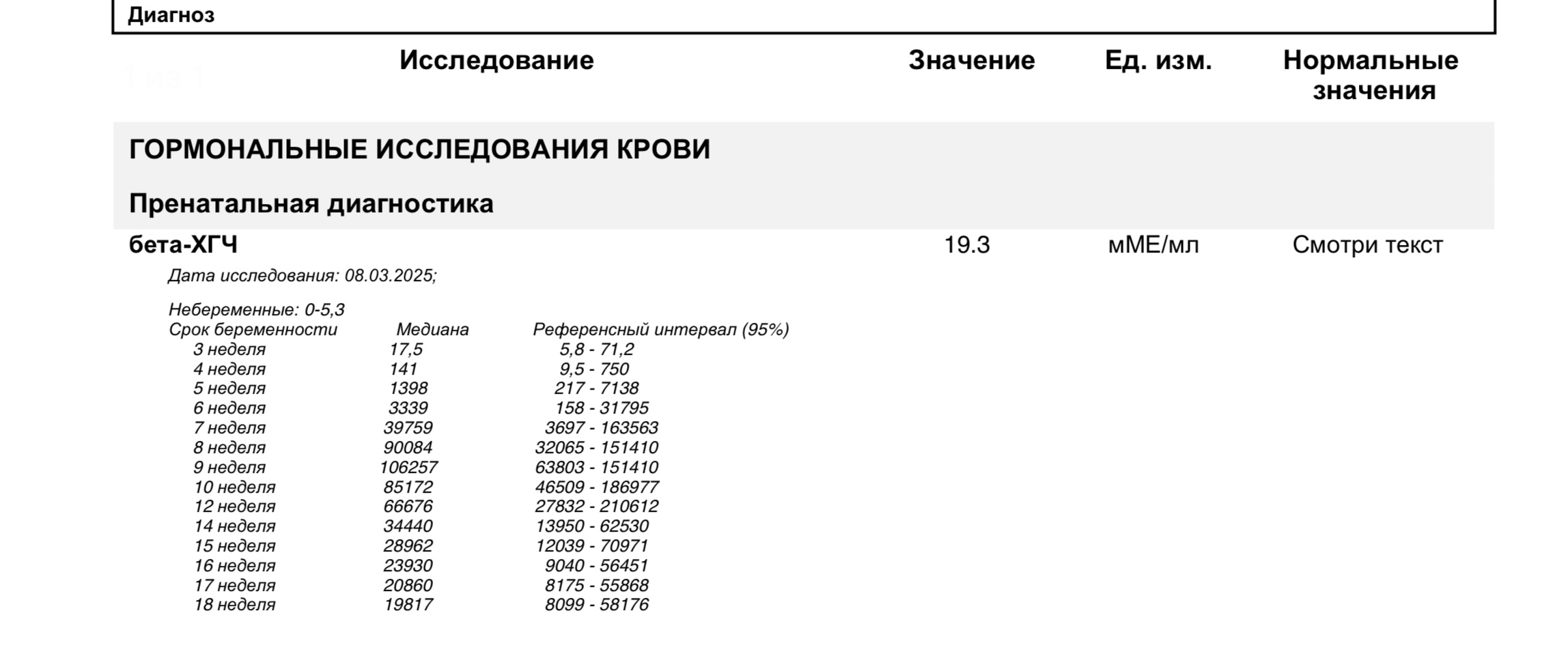 Диагноз

| Исследование | Значение | Ед. изм. | Нормальные значения |
|---|---|---|---|
| ГОРМОНАЛЬНЫЕ ИССЛЕДОВАНИЯ КРОВИ | | | |
| Пренатальная диагностика | | | |
| бета-ХГЧ | 19.3 | мМЕ/мл | Смотри текст |

Дата исследования: 08.03.2025;

Небеременные: 0-5,3

| Срок беременности | Медиана | Референсный интервал (95%) |
|---|---|---|
| 3 неделя | 17,5 | 5,8 - 71,2 |
| 4 неделя | 141 | 9,5 - 750 |
| 5 неделя | 1398 | 217 - 7138 |
| 6 неделя | 3339 | 158 - 31795 |
| 7 неделя | 39759 | 3697 - 163563 |
| 8 неделя | 90084 | 32065 - 151410 |
| 9 неделя | 106257 | 63803 - 151410 |
| 10 неделя | 85172 | 46509 - 186977 |
| 12 неделя | 66676 | 27832 - 210612 |
| 14 неделя | 34440 | 13950 - 62530 |
| 15 неделя | 28962 | 12039 - 70971 |
| 16 неделя | 23930 | 9040 - 56451 |
| 17 неделя | 20860 | 8175 - 55868 |
| 18 неделя | 19817 | 8099 - 58176 |